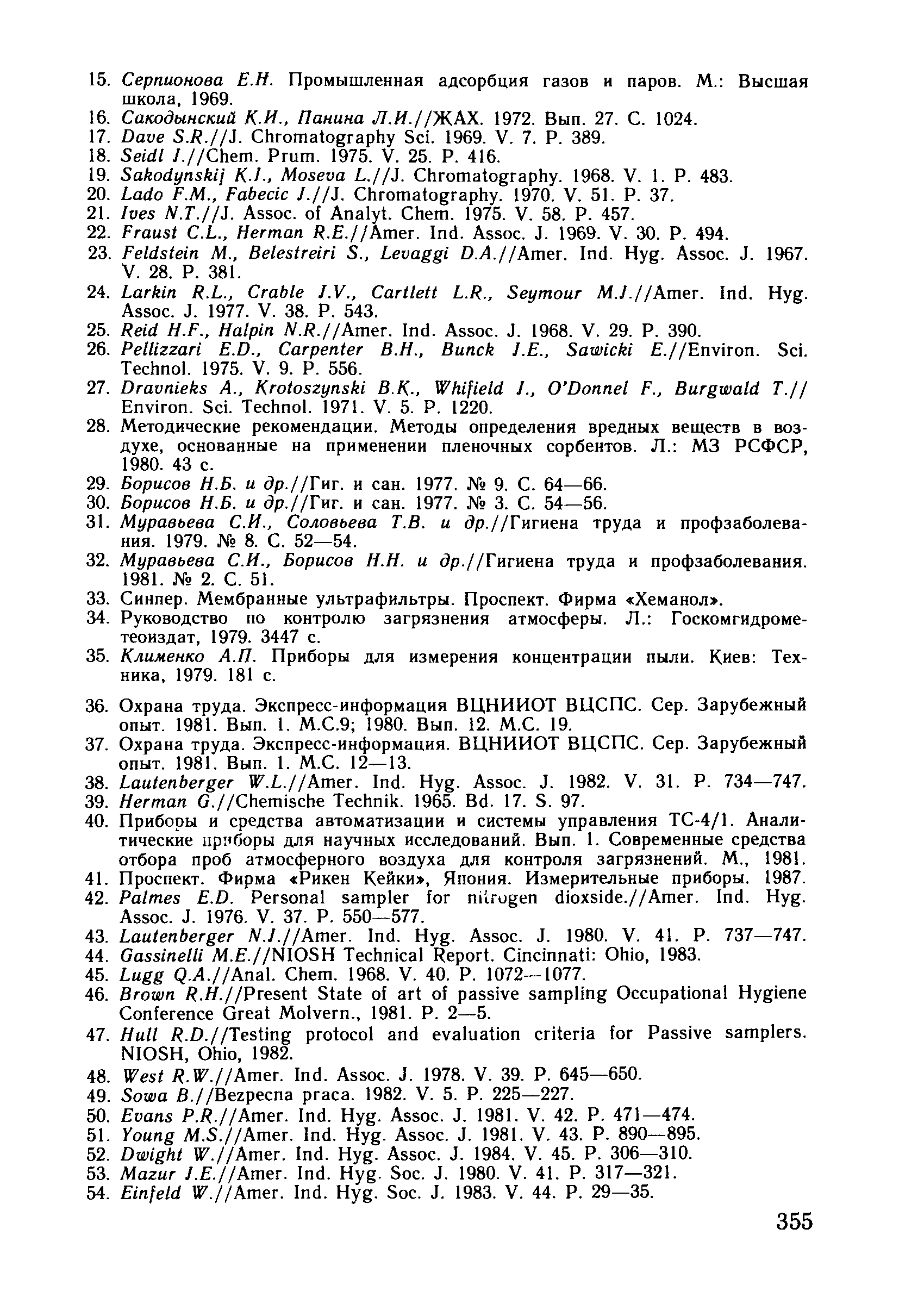 15. Серпионова Е.Н. Промышленная адсорбция газов и паров. М.: Высшая школа, 1969.
16. Сакодынский К.И., Панина Л.И.//ЖАХ. 1972. Вып. 27. С. 1024.
17. Dave S.R.//J. Chromatography Sci. 1969. V. 7. P. 389.
18. Seidl J.//Chem. Prum. 1975. V. 25. P. 416.
19. Sakodynskij K.I., Moseva L.//J. Chromatography. 1968. V. 1. P. 483.
20. Lado F.M., Fabecic J.//J. Chromatography. 1970. V. 51. P. 37.
21. Ives N.T.//J. Assoc. of Analyt. Chem. 1975. V. 58. P. 457.
22. Fraust C.L., Herman R.E.//Amer. Ind. Assoc. J. 1969. V. 30. P. 494.
23. Feldstein M., Belestreiri S., Levaggi D.A.//Amer. Ind. Hyg. Assoc. J. 1967. V. 28. P. 381.
24. Larkin R.L., Crable J.V., Cartlett L.R., Seymour M.J.//Amer. Ind. Hyg. Assoc. J. 1977. V. 38. P. 543.
25. Reid H.F., Halpin N.R.//Amer. Ind. Assoc. J. 1968. V. 29. P. 390.
26. Pellizzari E.D., Carpenter B.H., Bunck J.E., Sawicki E.//Environ. Sci. Technol. 1975. V. 9. P. 556.
27. Dravnieks A., Krotoszynski B.K., Whifield J., O'Donnel F., Burgwald T.// Environ. Sci. Technol. 1971. V. 5. P. 1220.
28. Методические рекомендации. Методы определения вредных веществ в воздухе, основанные на применении пленочных сорбентов. Л.: МЗ РСФСР, 1980. 43 с.
29. Борисов Н.Б. и др.//Гиг. и сан. 1977. № 9. С. 64—66.
30. Борисов Н.Б. и др.//Гиг. и сан. 1977. № 3. С. 54—56.
31. Муравьева С.И., Соловьева Т.В. и др.//Гигиена труда и профзаболевания. 1979. № 8. С. 52—54.
32. Муравьева С.И., Борисов Н.Н. и др.//Гигиена труда и профзаболевания. 1981. № 2. С. 51.
33. Синпер. Мембранные ультрафильтры. Проспект. Фирма «Хеманол».
34. Руководство по контролю загрязнения атмосферы. Л.: Госкомгидрометеоиздат, 1979. 3447 с.
35. Клименко А.П. Приборы для измерения концентрации пыли. Киев: Техника, 1979. 181 с.
36. Охрана труда. Экспресс-информация ВЦНИИОТ ВЦСПС. Сер. Зарубежный опыт. 1981. Вып. 1. М.С.9; 1980. Вып. 12. М.С. 19.
37. Охрана труда. Экспресс-информация. ВЦНИИОТ ВЦСПС. Сер. Зарубежный опыт. 1981. Вып. 1. М.С. 12—13.
38. Lautenberger W.L.//Amer. Ind. Hyg. Assoc. J. 1982. V. 31. P. 734—747.
39. Herman G.//Chemische Technik. 1965. Bd. 17. S. 97.
40. Приборы и средства автоматизации и системы управления ТС-4/1. Аналитические приборы для научных исследований. Вып. 1. Современные средства отбора проб атмосферного воздуха для контроля загрязнений. М., 1981.
41. Проспект. Фирма «Рикен Кейки», Япония. Измерительные приборы. 1987.
42. Palmes E.D. Personal sampler for nitrogen dioxside.//Amer. Ind. Hyg. Assoc. J. 1976. V. 37. P. 550—577.
43. Lautenberger N.J.//Amer. Ind. Hyg. Assoc. J. 1980. V. 41. P. 737—747.
44. Gassinelli M.E.//NIOSH Technical Report. Cincinnati: Ohio, 1983.
45. Lugg Q.A.//Anal. Chem. 1968. V. 40. P. 1072—1077.
46. Brown R.H.//Present State of art of passive sampling Occupational Hygiene Conference Great Molvern., 1981. P. 2—5.
47. Hull R.D.//Testing protocol and evaluation criteria for Passive samplers. NIOSH, Ohio, 1982.
48. West R.W.//Amer. Ind. Assoc. J. 1978. V. 39. P. 645—650.
49. Sowa B.//Bezpecna praca. 1982. V. 5. P. 225—227.
50. Evans P.R.//Amer. Ind. Hyg. Assoc. J. 1981. V. 42. P. 471—474.
51. Young M.S.//Amer. Ind. Hyg. Assoc. J. 1981. V. 43. P. 890—895.
52. Dwight W.//Amer. Ind. Hyg. Assoc. J. 1984. V. 45. P. 306—310.
53. Mazur J.E.//Amer. Ind. Hyg. Soc. J. 1980. V. 41. P. 317—321.
54. Einfeld W.//Amer. Ind. Hyg. Soc. J. 1983. V. 44. P. 29—35.

355